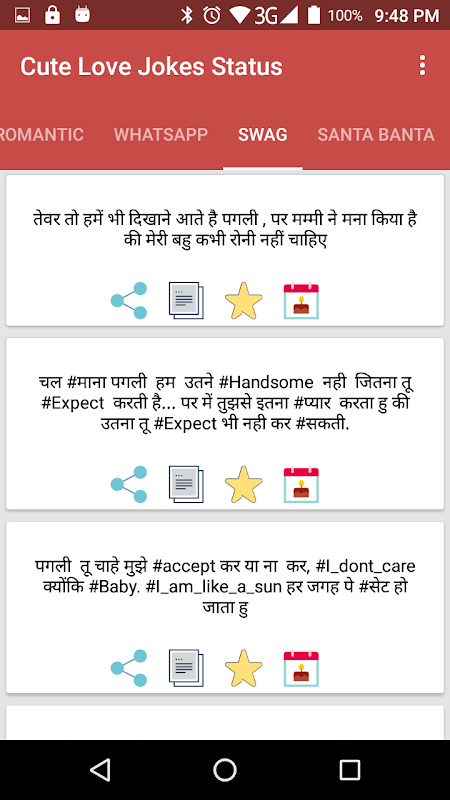 3G 100% 9:48 PM

Cute Love Jokes Status

ROMANTIC WHATSAPP SWAG SANTA BANTA

तेवर तो हमें भी दिखाने आते है पगली , पर मम्मी ने मना किया है की मेरी बहु कभी रोनी नहीं चाहिए

चल #माना पगली हम उतने #Handsome नही जितना तू #Expect करती है... पर में तुझसे इतना #प्यार करता हु की उतना तू #Expect भी नही कर #सकती.

पगली तू चाहे मुझे #accept कर या ना कर, #I_dont_care क्योंकि #Baby. #I_am_like_a_sun हर जगह पे #सेट हो जाता हु